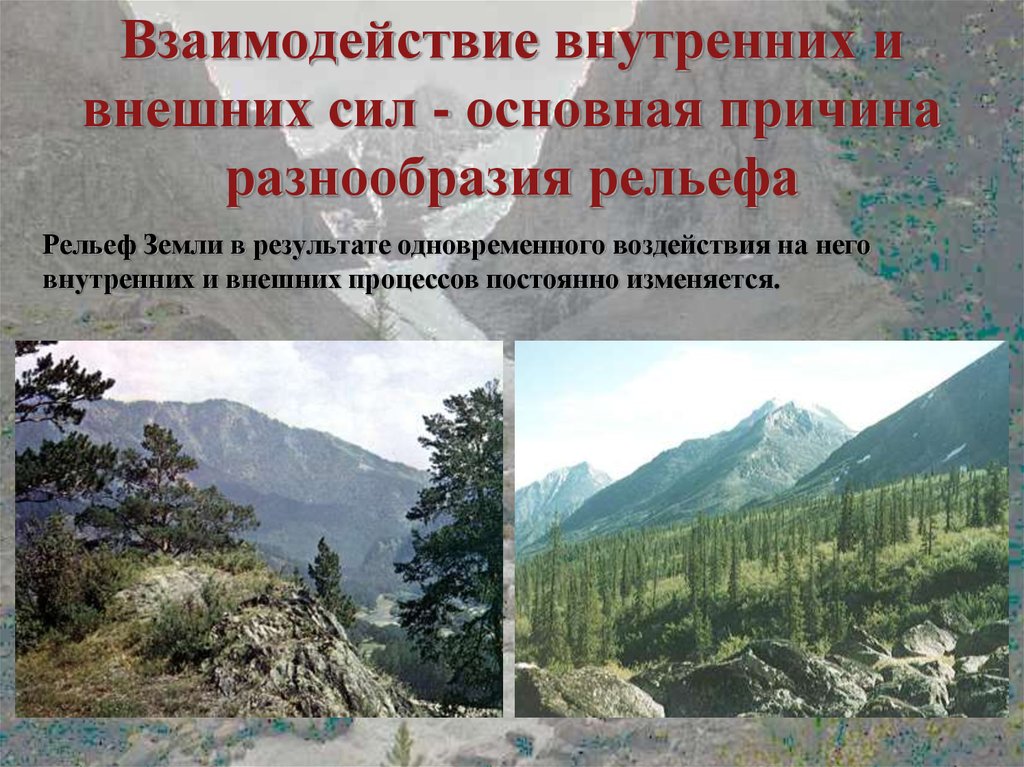 Взаимодействие внутренних и внешних сил - основная причина разнообразия рельефа

Рельеф Земли в результате одновременного воздействия на него внутренних и внешних процессов постоянно изменяется.